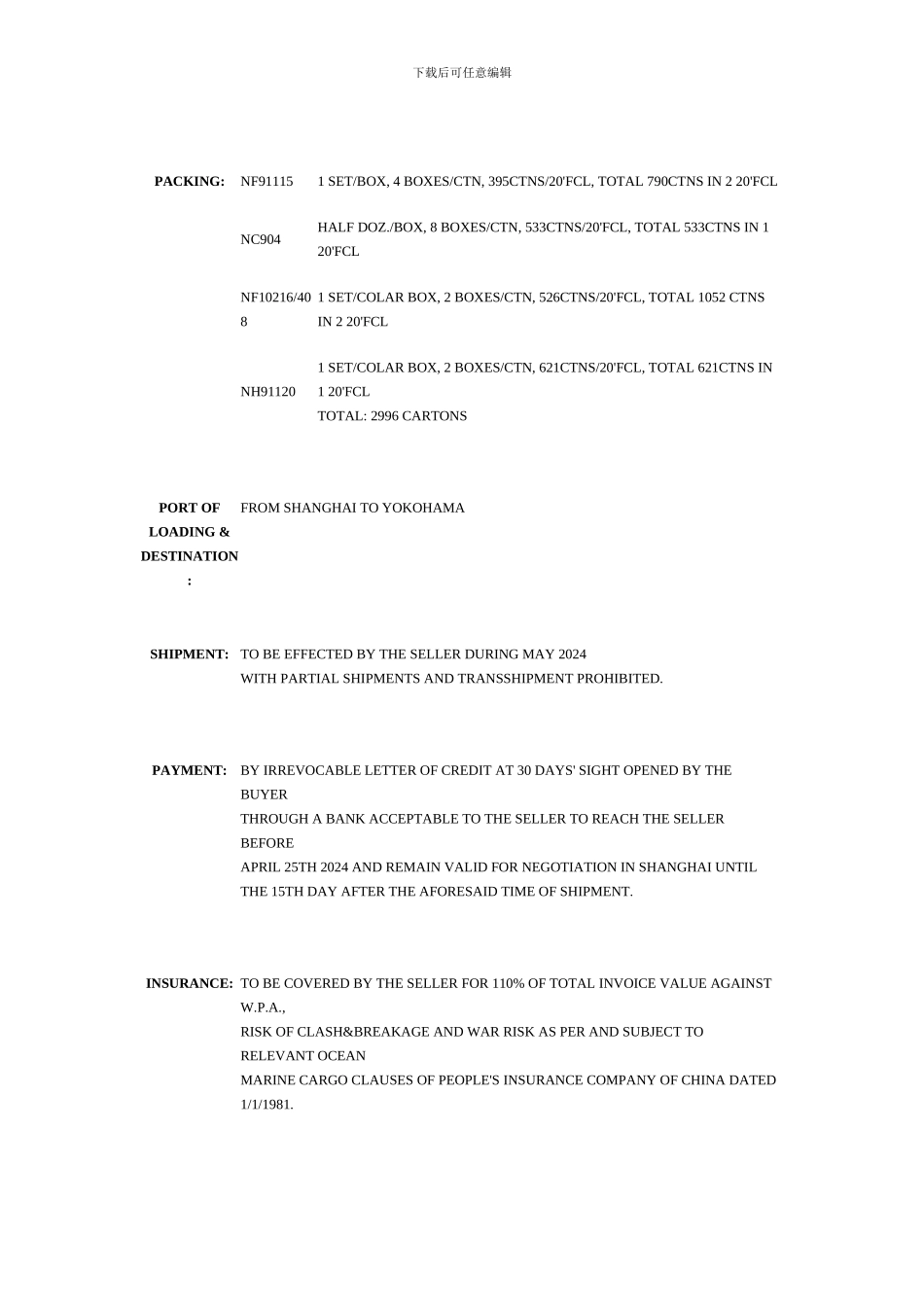 下载后可任意编辑

PACKING: NF91115 1 SET/BOX, 4 BOXES/CTN, 395CTNS/20'FCL, TOTAL 790CTNS IN 2 20'FCL

NC904 HALF DOZ./BOX, 8 BOXES/CTN, 533CTNS/20'FCL, TOTAL 533CTNS IN 1 20'FCL

NF10216/408 1 SET/COLAR BOX, 2 BOXES/CTN, 526CTNS/20'FCL, TOTAL 1052 CTNS IN 2 20'FCL

NH91120 1 SET/COLAR BOX, 2 BOXES/CTN, 621CTNS/20'FCL, TOTAL 621CTNS IN 1 20'FCL
TOTAL: 2996 CARTONS

PORT OF LOADING & DESTINATION: FROM SHANGHAI TO YOKOHAMA

SHIPMENT: TO BE EFFECTED BY THE SELLER DURING MAY 2024
WITH PARTIAL SHIPMENTS AND TRANSSHIPMENT PROHIBITED.

PAYMENT: BY IRREVOCABLE LETTER OF CREDIT AT 30 DAYS' SIGHT OPENED BY THE BUYER
THROUGH A BANK ACCEPTABLE TO THE SELLER TO REACH THE SELLER BEFORE
APRIL 25TH 2024 AND REMAIN VALID FOR NEGOTIATION IN SHANGHAI UNTIL THE 15TH DAY AFTER THE AFORESAID TIME OF SHIPMENT.

INSURANCE: TO BE COVERED BY THE SELLER FOR 110% OF TOTAL INVOICE VALUE AGAINST W.P.A.,
RISK OF CLASH&BREAKAGE AND WAR RISK AS PER AND SUBJECT TO RELEVANT OCEAN
MARINE CARGO CLAUSES OF PEOPLE'S INSURANCE COMPANY OF CHINA DATED 1/1/1981.